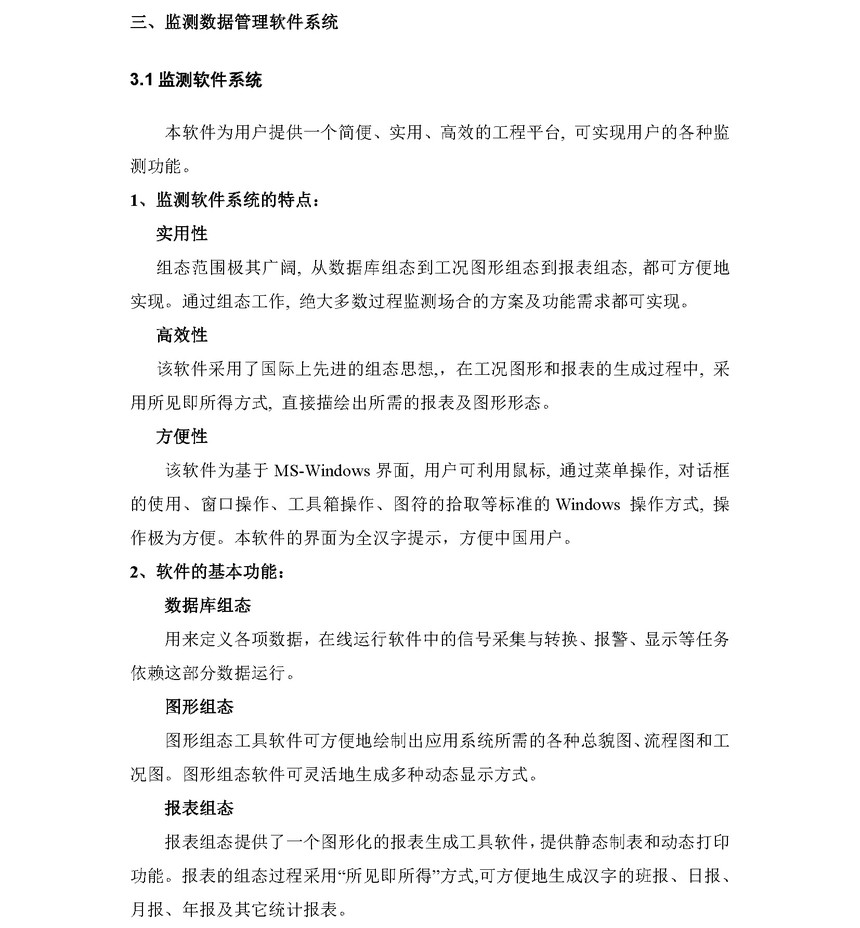 三、监测数据管理软件系统

3.1 监测软件系统

本软件为用户提供一个简便、实用、高效的工程平台, 可实现用户的各种监测功能。

1、监测软件系统的特点：

实用性

组态范围极其广阔, 从数据库组态到工况图形组态到报表组态, 都可方便地实现。通过组态工作, 绝大多数过程监测场合的方案及功能需求都可实现。

高效性

该软件采用了国际上先进的组态思想,，在工况图形和报表的生成过程中, 采用所见即所得方式, 直接描绘出所需的报表及图形形态。

方便性

该软件为基于 MS-Windows 界面, 用户可利用鼠标, 通过菜单操作, 对话框的使用、窗口操作、工具箱操作、图符的拾取等标准的 Windows 操作方式, 操作极为方便。本软件的界面为全汉字提示，方便中国用户。

2、软件的基本功能：

数据库组态

用来定义各项数据，在线运行软件中的信号采集与转换、报警、显示等任务依赖这部分数据运行。

图形组态

图形组态工具软件可方便地绘制出应用系统所需的各种总貌图、流程图和工况图。图形组态软件可灵活地生成多种动态显示方式。

报表组态

报表组态提供了一个图形化的报表生成工具软件，提供静态制表和动态打印功能。报表的组态过程采用“所见即所得”方式,可方便地生成汉字的班报、日报、月报、年报及其它统计报表。